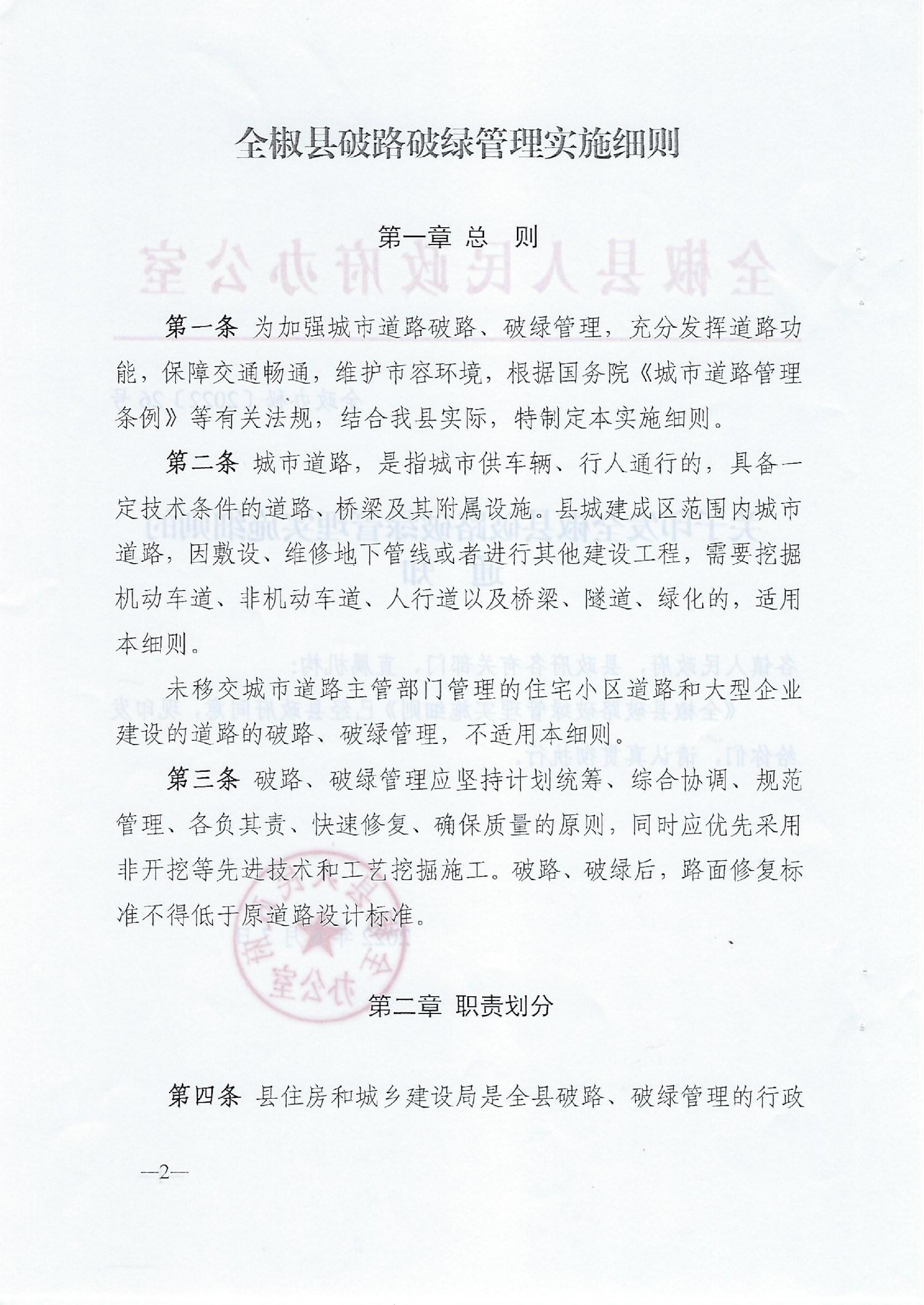 全椒县破路破绿管理实施细则

第一章 总 则

第一条 为加强城市道路破路、破绿管理，充分发挥道路功能，保障交通畅通，维护市容环境，根据国务院《城市道路管理条例》等有关法规，结合我县实际，特制定本实施细则。

第二条 城市道路，是指城市供车辆、行人通行的，具备一定技术条件的道路、桥梁及其附属设施。县城建成区范围内城市道路，因敷设、维修地下管线或者进行其他建设工程，需要挖掘机动车道、非机动车道、人行道以及桥梁、隧道、绿化的，适用本细则。

未移交城市道路主管部门管理的住宅小区道路和大型企业建设的道路的破路、破绿管理，不适用本细则。

第三条 破路、破绿管理应坚持计划统筹、综合协调、规范管理、各负其责、快速修复、确保质量的原则，同时应优先采用非开挖等先进技术和工艺挖掘施工。破路、破绿后，路面修复标准不得低于原道路设计标准。

第二章 职责划分

第四条 县住房和城乡建设局是全县破路、破绿管理的行政

—2—